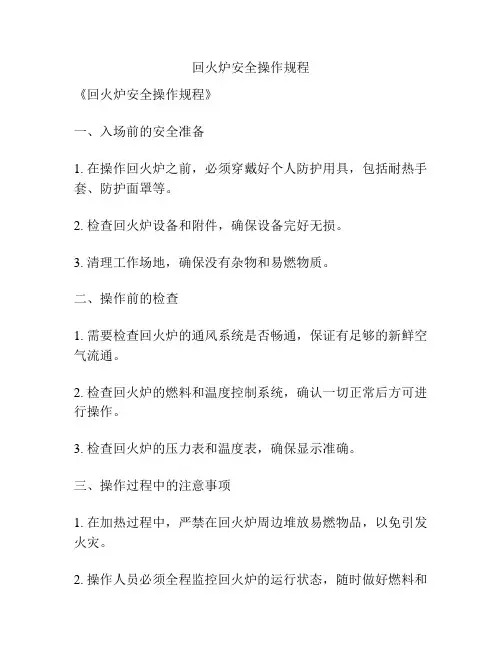 回火炉安全操作规程

《回火炉安全操作规程》

一、入场前的安全准备

1. 在操作回火炉之前，必须穿戴好个人防护用具，包括耐热手套、防护面罩等。

2. 检查回火炉设备和附件，确保设备完好无损。

3. 清理工作场地，确保没有杂物和易燃物质。

二、操作前的检查

1. 需要检查回火炉的通风系统是否畅通，保证有足够的新鲜空气流通。

2. 检查回火炉的燃料和温度控制系统，确认一切正常后方可进行操作。

3. 检查回火炉的压力表和温度表，确保显示准确。

三、操作过程中的注意事项

1. 在加热过程中，严禁在回火炉周边堆放易燃物品，以免引发火灾。

2. 操作人员必须全程监控回火炉的运行状态，随时做好燃料和